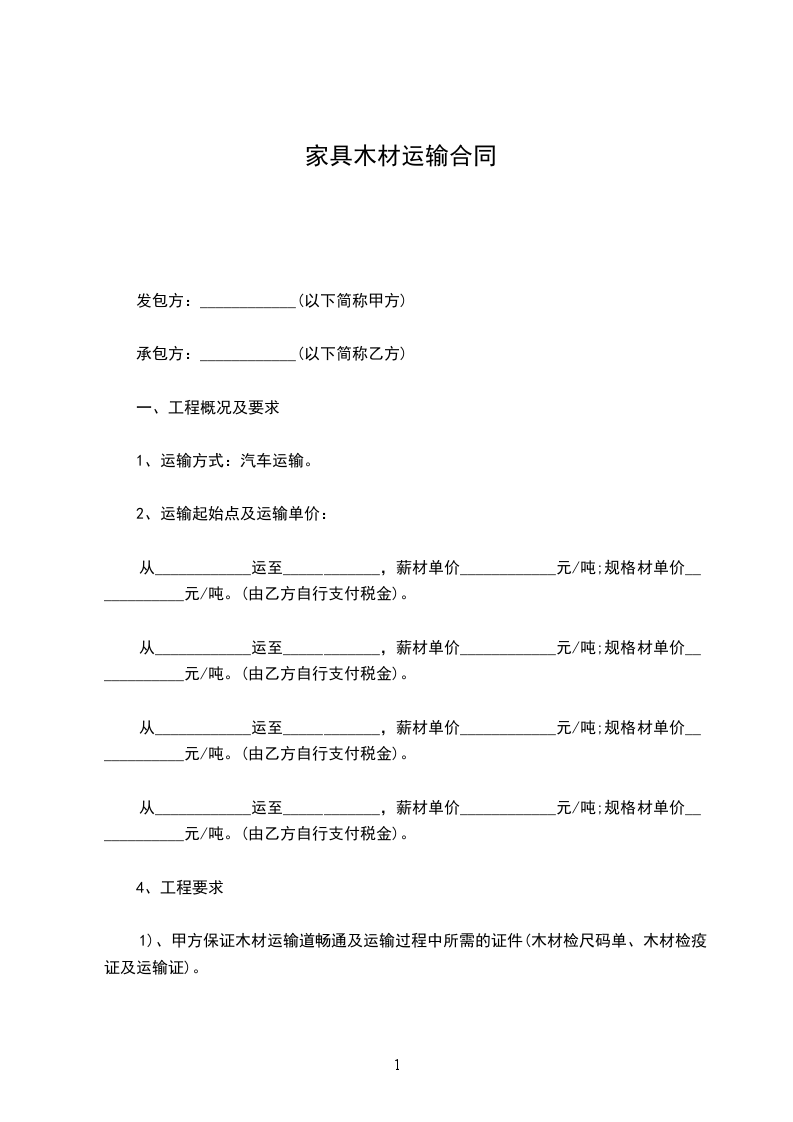 家具木材运输合同

发包方：____________(以下简称甲方)

承包方：____________(以下简称乙方)

一、工程概况及要求

1、运输方式：汽车运输。

2、运输起始点及运输单价：

从____________运至____________，薪材单价____________元/吨;规格材单价____________元/吨。(由乙方自行支付税金)。

从____________运至____________，薪材单价____________元/吨;规格材单价____________元/吨。(由乙方自行支付税金)。

从____________运至____________，薪材单价____________元/吨;规格材单价____________元/吨。(由乙方自行支付税金)。

从____________运至____________，薪材单价____________元/吨;规格材单价____________元/吨。(由乙方自行支付税金)。

4、工程要求

1)、甲方保证木材运输道畅通及运输过程中所需的证件(木材检尺码单、木材检疫证及运输证)。

1